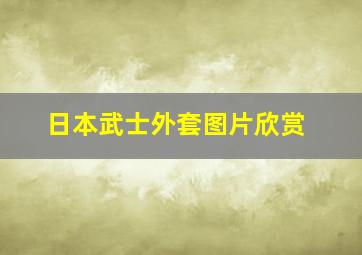 日本武士外套图片欣赏